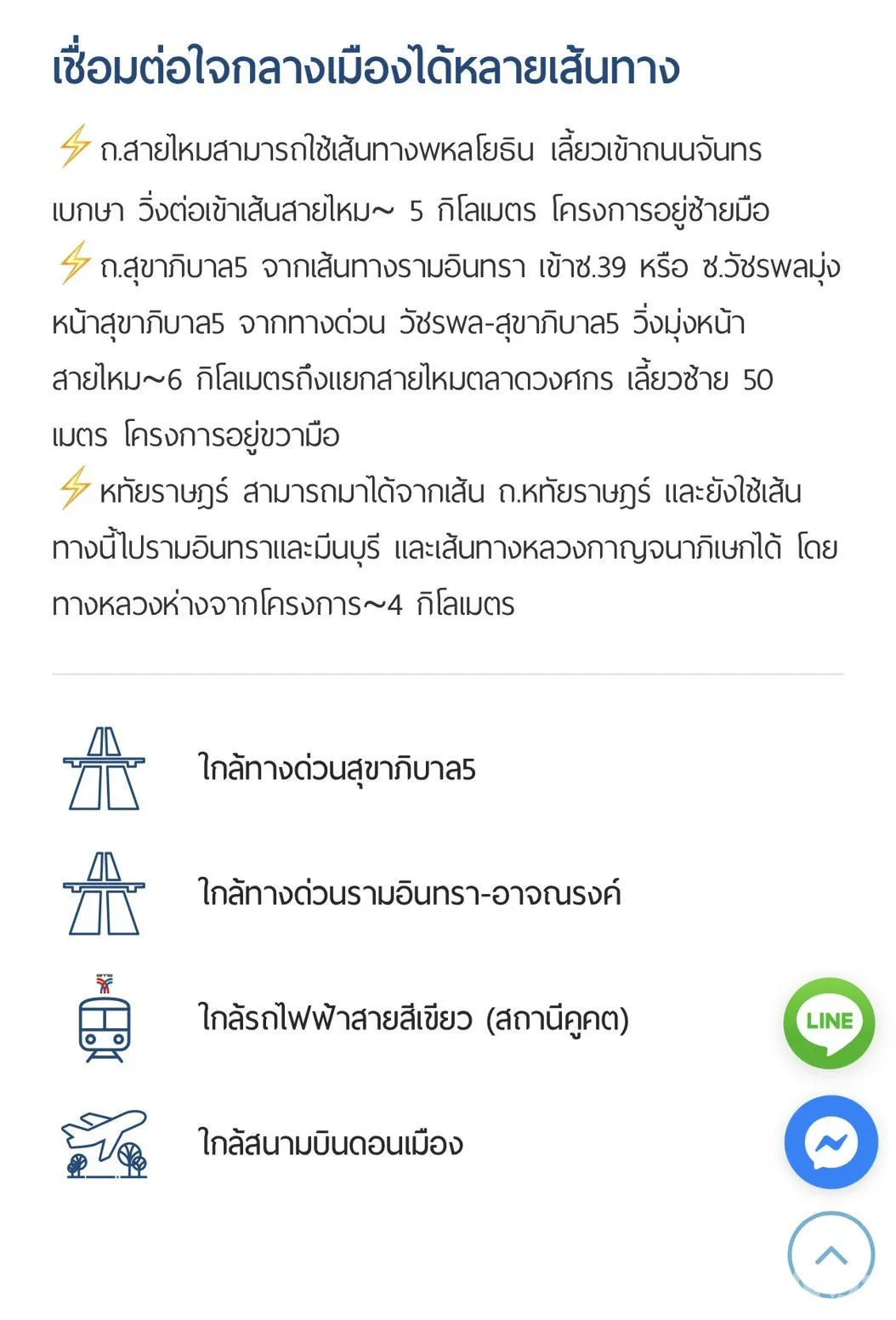 เชื่อมต่อใจกลางเมืองได้หลายเส้นทาง

⚡ ถ.สายไหมสามารถใช้เส้นทางพหลโยธิน เลี้ยวเข้าถนนจันทรเบกษา วิ่งต่อเข้าเส้นสายไหม~ 5 กิโลเมตร โครงการอยู่ซ้ายมือ
⚡ ถ.สุขาภิบาล5 จากเส้นทางรามอินทรา เข้าซ.39 หรือ ซ.วัชรพลมุ่งหน้าสุขาภิบาล5 จากทางด่วน วัชรพล-สุขาภิบาล5 วิ่งมุ่งหน้าสายไหม~6 กิโลเมตรถึงแยกสายไหมตลาดวงศกร เลี้ยวซ้าย 50 เมตร โครงการอยู่ขวามือ
⚡ หทัยราษฎร์ สามารถมาได้จากเส้น ถ.หทัยราษฎร์ และยังใช้เส้นทางนี้ไปรามอินทราและมีนบุรี และเส้นทางหลวงกาญจนาภิเษกได้ โดยทางหลวงห่างจากโครงการ~4 กิโลเมตร

ใกล้ทางด่วนสุขาภิบาล5

ใกล้ทางด่วนรามอินทรา-อาจณรงค์

ใกล้รถไฟฟ้าสายสีเขียว (สถานีคูคต)

ใกล้สนามบินดอนเมือง

LINE